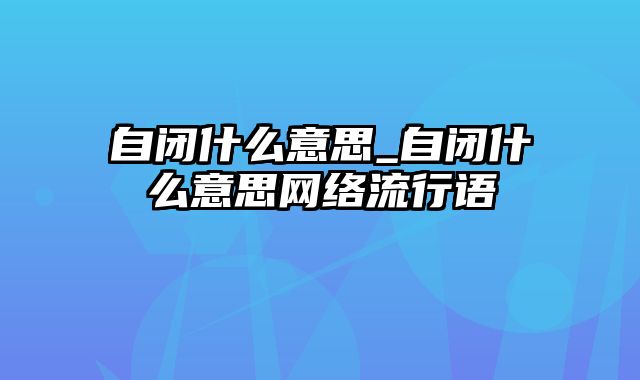 自闭什么意思_自闭什么意思网络流行语